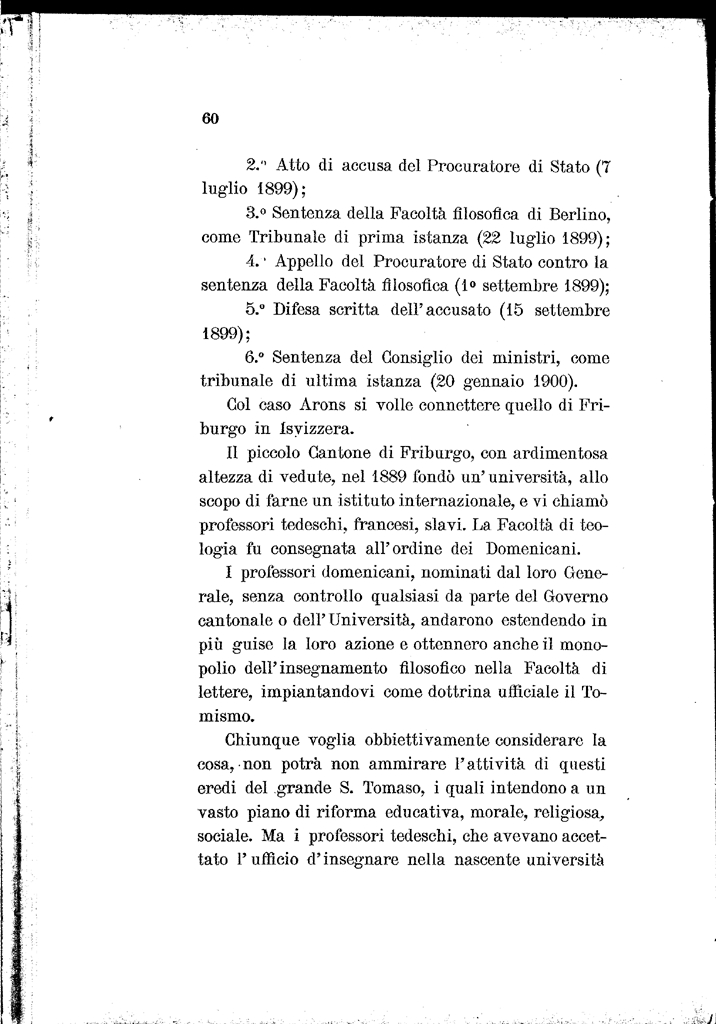 60

2.° Atto di accusa del Procuratore di Stato (7 luglio 1899);

3.° Sentenza della Facoltà filosofica di Berlino, come Tribunale di prima istanza (22 luglio 1899);

4.° Appello del Procuratore di Stato contro la sentenza della Facoltà filosofica (1° settembre 1899);

5.° Difesa scritta dell'accusato (15 settembre 1899);

6.° Sentenza del Consiglio dei ministri, come tribunale di ultima istanza (20 gennaio 1900).

Col caso Arons si volle connettere quello di Friburgo in Isvizzera.

Il piccolo Cantone di Friburgo, con ardimentosa altezza di vedute, nel 1889 fondò un'università, allo scopo di farne un istituto internazionale, e vi chiamò professori tedeschi, francesi, slavi. La Facoltà di teologia fu consegnata all'ordine dei Domenicani.

I professori domenicani, nominati dal loro Generale, senza controllo qualsiasi da parte del Governo cantonale o dell'Università, andarono estendendo in più guise la loro azione e ottennero anche il monopolio dell'insegnamento filosofico nella Facoltà di lettere, impiantandovi come dottrina ufficiale il Tomismo.

Chiunque voglia obbiettivamente considerare la cosa, non potrà non ammirare l'attività di questi eredi del grande S. Tomaso, i quali intendono a un vasto piano di riforma educativa, morale, religiosa, sociale. Ma i professori tedeschi, che avevano accettato l'ufficio d'insegnare nella nascente università